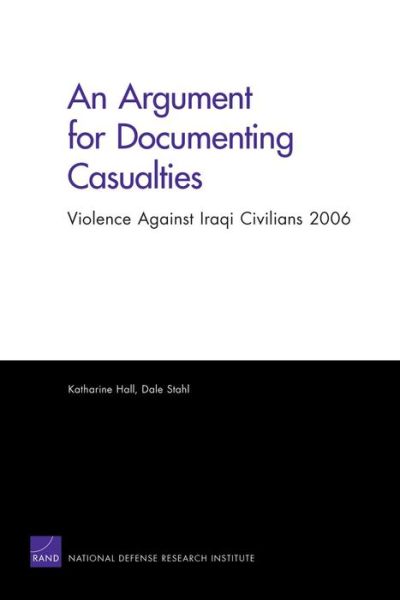 An Argument for Documenting Casualties

Violence Against Iraqi Civilians 2006

Katharine Hall, Dale Stahl

RAND NATIONAL DEFENSE RESEARCH INSTITUTE